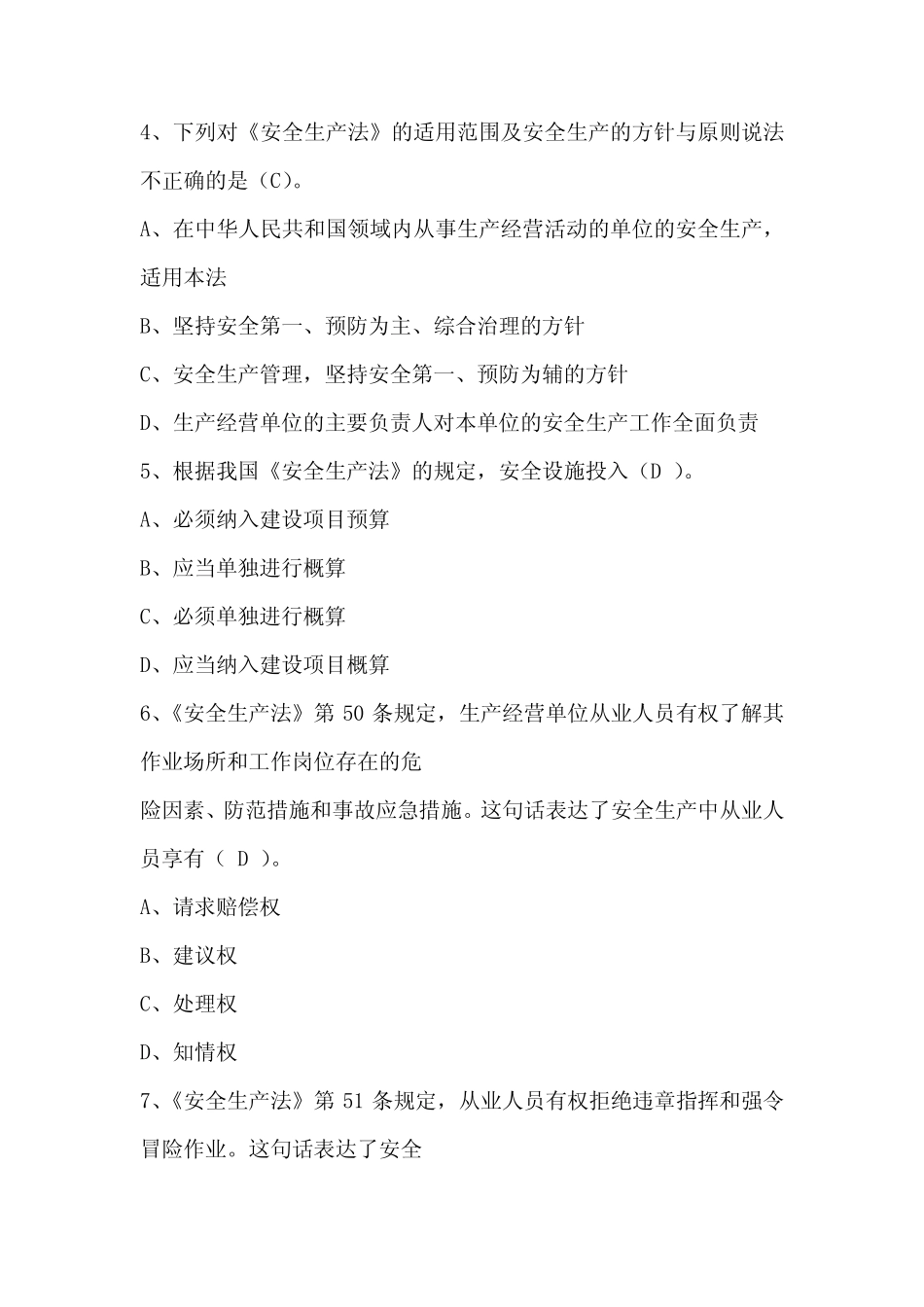 4、下列对《安全生产法》的适用范围及安全生产的方针与原则说法不正确的是（C）。

A、在中华人民共和国领域内从事生产经营活动的单位的安全生产，适用本法

B、坚持安全第一、预防为主、综合治理的方针

C、安全生产管理，坚持安全第一、预防为辅的方针

D、生产经营单位的主要负责人对本单位的安全生产工作全面负责

5、根据我国《安全生产法》的规定，安全设施投入（D ）。

A、必须纳入建设项目预算

B、应当单独进行概算

C、必须单独进行概算

D、应当纳入建设项目概算

6、《安全生产法》第 50 条规定，生产经营单位从业人员有权了解其作业场所和工作岗位存在的危

险因素、防范措施和事故应急措施。这句话表达了安全生产中从业人员享有（ D ）。

A、请求赔偿权

B、建议权

C、处理权

D、知情权

7、《安全生产法》第 51 条规定，从业人员有权拒绝违章指挥和强令冒险作业。这句话表达了安全